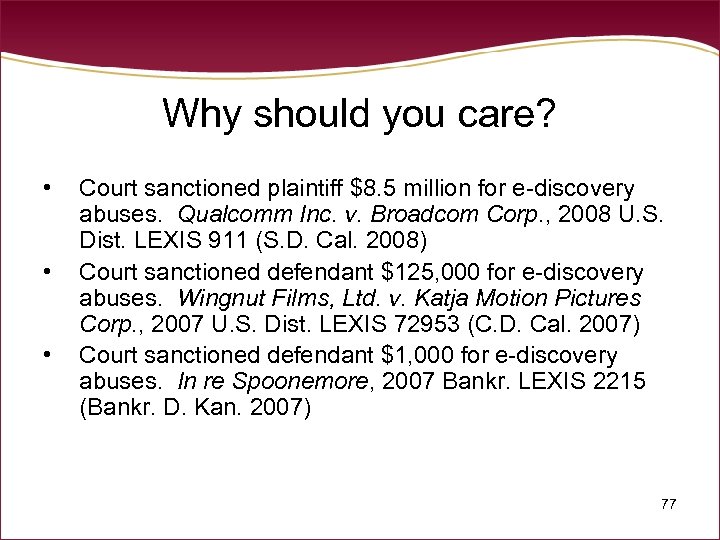 Why should you care?

• Court sanctioned plaintiff \$8.5 million for e-discovery abuses. Qualcomm Inc. v. Broadcom Corp., 2008 U.S. Dist. LEXIS 911 (S.D. Cal. 2008)
• Court sanctioned defendant \$125,000 for e-discovery abuses. Wingnut Films, Ltd. v. Katja Motion Pictures Corp., 2007 U.S. Dist. LEXIS 72953 (C.D. Cal. 2007)
• Court sanctioned defendant \$1,000 for e-discovery abuses. In re Spoonemore, 2007 Bankr. LEXIS 2215 (Bankr. D. Kan. 2007)

77